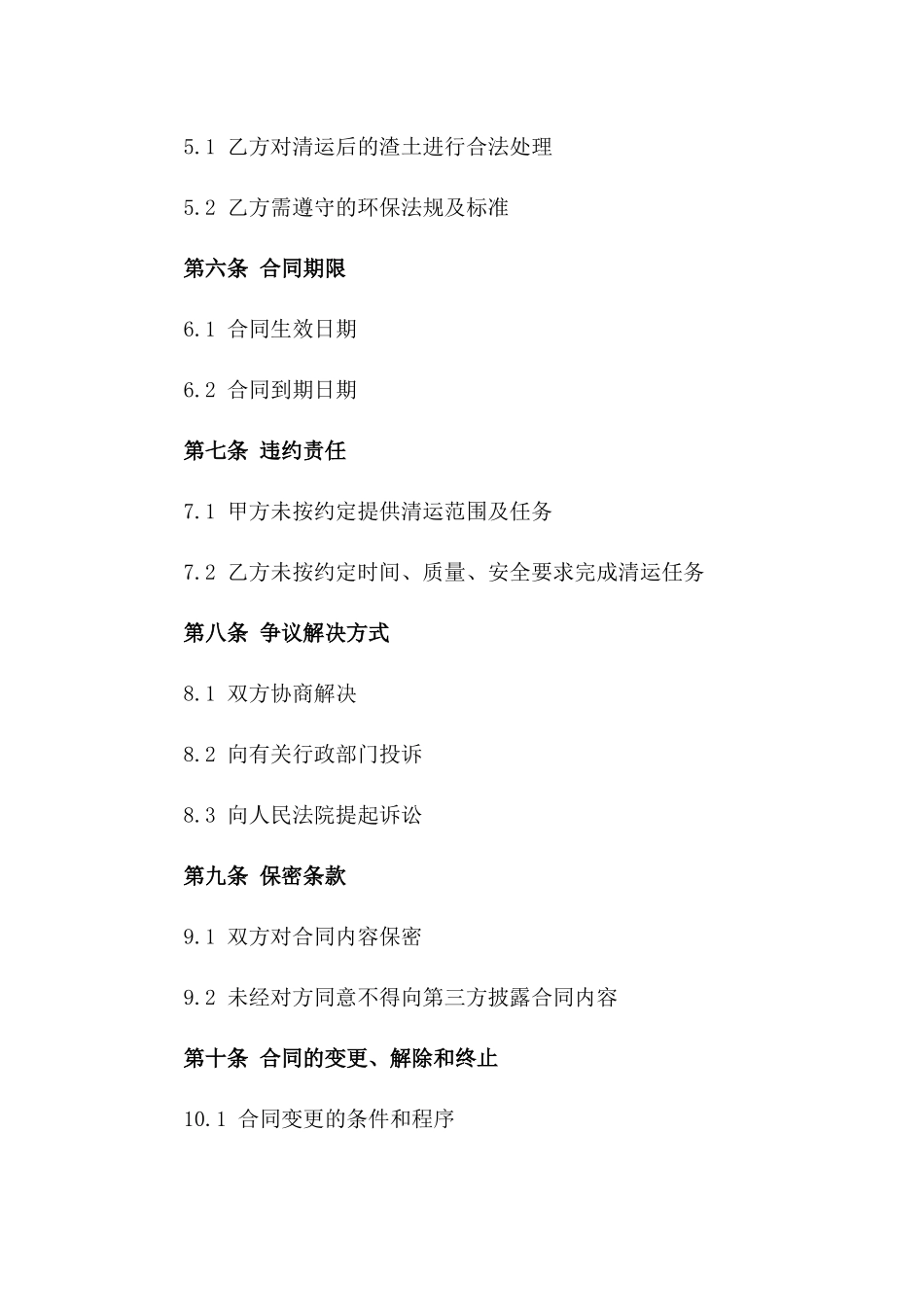 5.1 乙方对清运后的渣土进行合法处理

5.2 乙方需遵守的环保法规及标准

第六条 合同期限

6.1 合同生效日期

6.2 合同到期日期

第七条 违约责任

7.1 甲方未按约定提供清运范围及任务

7.2 乙方未按约定时间、质量、安全要求完成清运任务

第八条 争议解决方式

8.1 双方协商解决

8.2 向有关行政部门投诉

8.3 向人民法院提起诉讼

第九条 保密条款

9.1 双方对合同内容保密

9.2 未经对方同意不得向第三方披露合同内容

第十条 合同的变更、解除和终止

10.1 合同变更的条件和程序